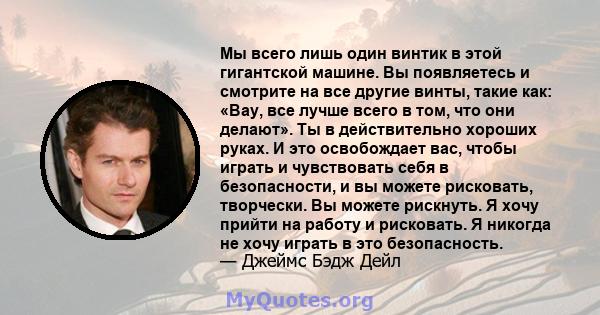 Мы всего лишь один винтик в этой гигантской машине. Вы появляетесь и смотрите на все другие винты, такие как: «Вау, все лучше всего в том, что они делают». Ты в действительно хороших руках. И это освобождает вас, чтобы играть и чувствовать себя в безопасности, и вы можете рисковать, творчески. Вы можете рискнуть. Я хочу прийти на работу и рисковать. Я никогда не хочу играть в это безопасность.
— Джеймс Бэдж Дейл

MyQuotes.org